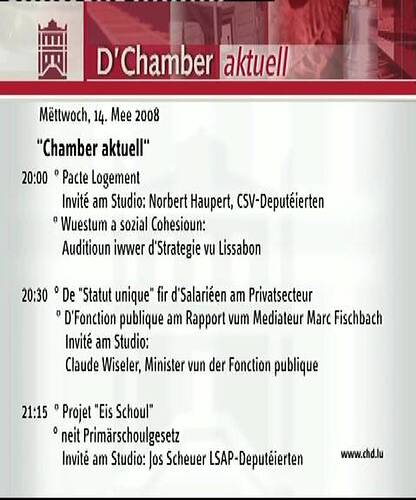 D'Chamber aktuell

Mëttwoch, 14. Mee 2008

"Chamber aktuell"

20:00 ° Pacte Logement
Invité am Studio: Norbert Haupert, CSV-Deputéierten
° Wuestum a sozial Cohesioun:
Auditioun iwwer d'Strategie vu Lissabon

20:30 ° De "Statut unique" fir d'Salariéen am Privatsecteur
° D'Fonction publique am Rapport vum Mediateur Marc Fischbach
Invité am Studio:
Claude Wiseler, Minister vun der Fonction publique

21:15 ° Projet "Eis Schoul"
° neit Primärschoulgesetz
Invité am Studio: Jos Scheuer LSAP-Deputéierten

www.chd.lu